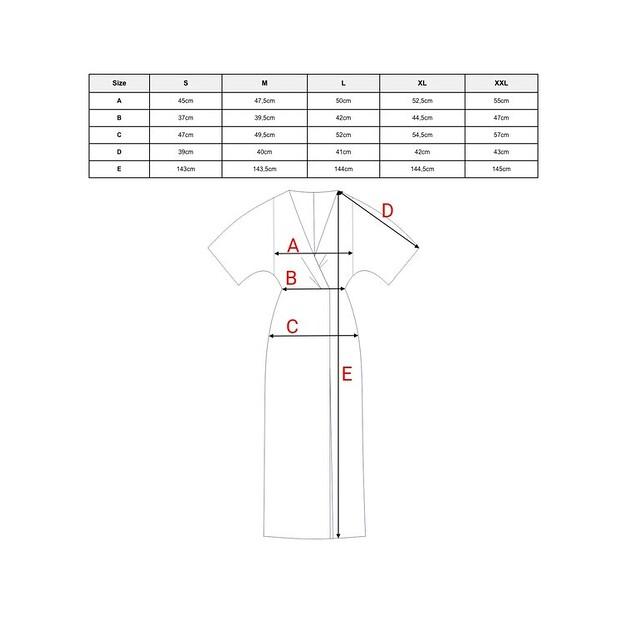 | Size | S | M | L | XL | XXL |
|---|---|---|---|---|---|
| A | 45cm | 47,5cm | 50cm | 52,5cm | 55cm |
| B | 37cm | 39,5cm | 42cm | 44,5cm | 47cm |
| C | 47cm | 49,5cm | 52cm | 54,5cm | 57cm |
| D | 39cm | 40cm | 41cm | 42cm | 43cm |
| E | 143cm | 143,5cm | 144cm | 144,5cm | 145cm |

D
A
B
C
E